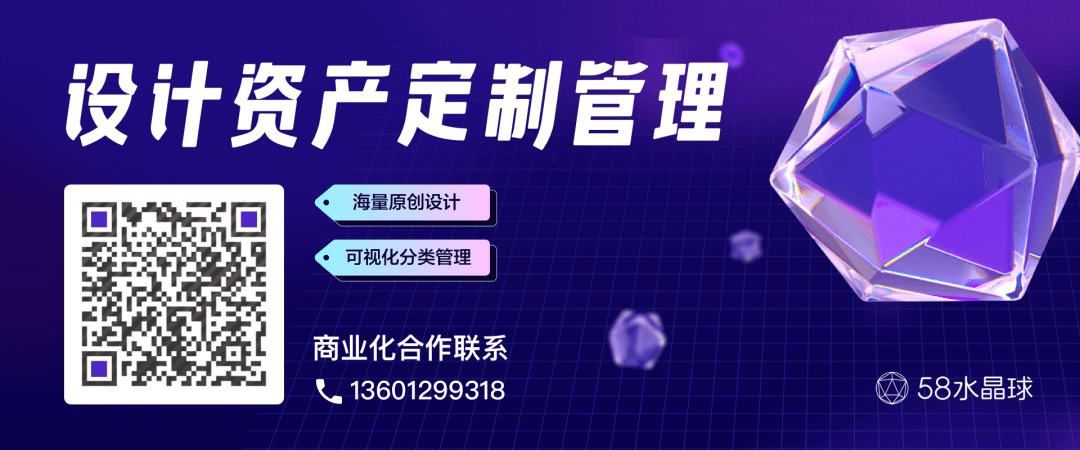 设计资产定制管理

海量原创设计

可视化分类管理

商业化合作联系

13601299318

58水晶球